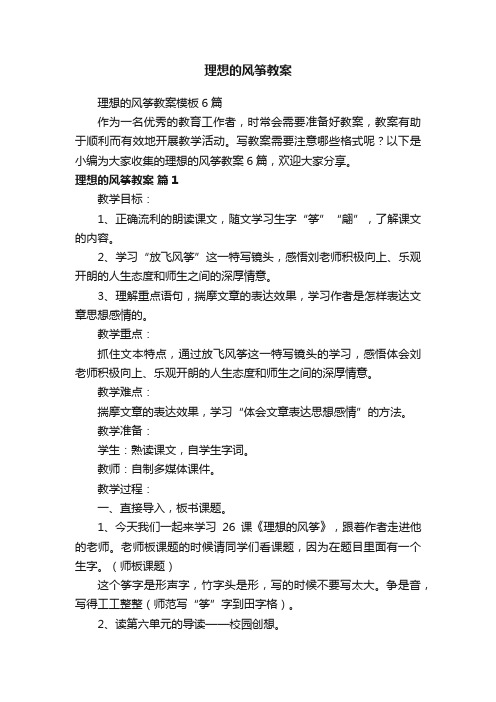 理想的风筝教案

理想的风筝教案模板6篇

作为一名优秀的教育工作者，时常会需要准备好教案，教案有助于顺利而有效地开展教学活动。写教案需要注意哪些格式呢？以下是小编为大家收集的理想的风筝教案6篇，欢迎大家分享。

理想的风筝教案 篇1

教学目标：

1、正确流利的朗读课文，随文学习生字“筝”“翩”，了解课文的内容。

2、学习“放飞风筝”这一特写镜头，感悟刘老师积极向上、乐观开朗的人生态度和师生之间的深厚情意。

3、理解重点语句，揣摩文章的表达效果，学习作者是怎样表达文章思想感情的。

教学重点：

抓住文本特点，通过放飞风筝这一特写镜头的学习，感悟体会刘老师积极向上、乐观开朗的人生态度和师生之间的深厚情意。

教学难点：

揣摩文章的表达效果，学习“体会文章表达思想感情”的方法。

教学准备：

学生：熟读课文，自学生字词。

教师：自制多媒体课件。

教学过程：

一、直接导入，板书课题。

1、今天我们一起来学习 26 课《理想的风筝》，跟着作者走进他的老师。老师板课题的时候请同学们看课题，因为在题目里面有一个生字。（师板课题）

这个筝字是形声字，竹字头是形，写的时候不要写太大。争是音，写得工工整整（师范写“筝”字到田字格）。

2、读第六单元的导读——校园创想。